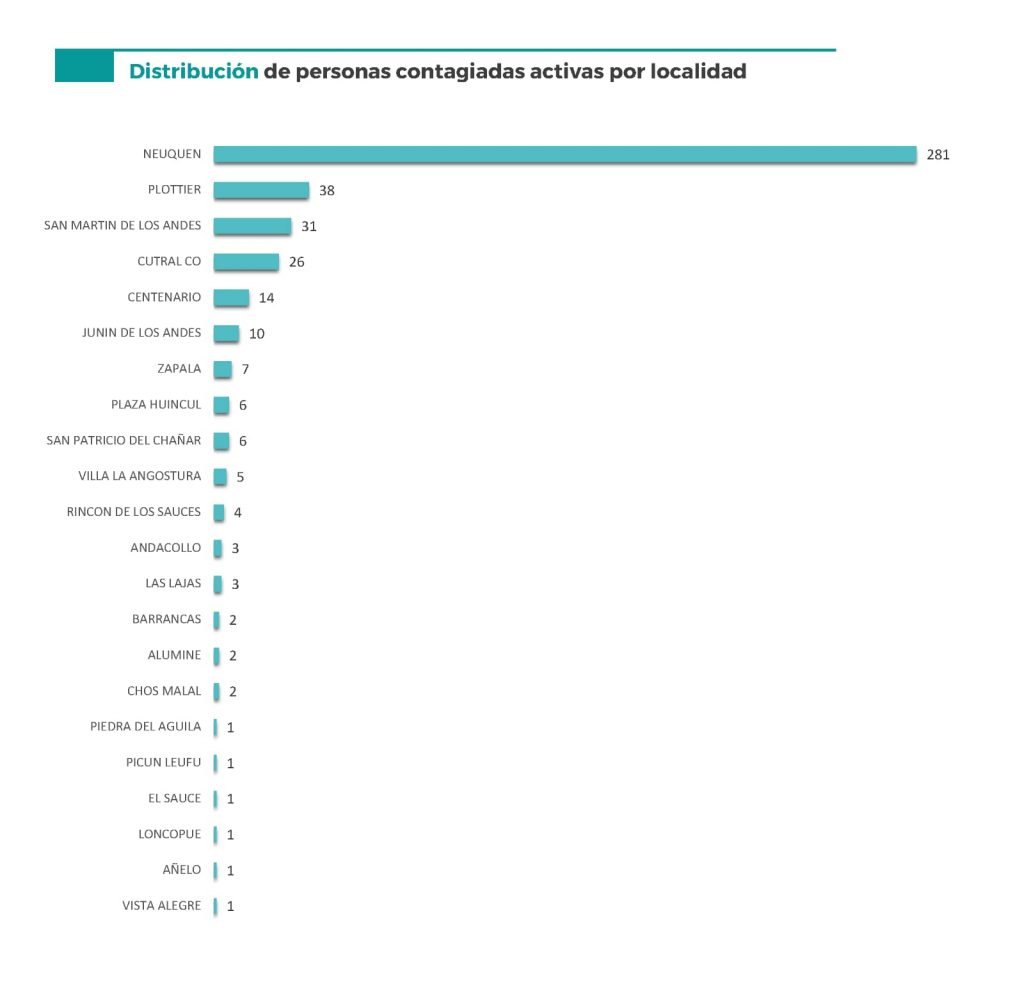 Distribución de personas contagiadas activas por localidad

NEUQUEN 281
PLOTTIER 38
SAN MARTIN DE LOS ANDES 31
CUTRAL CO 26
CENTENARIO 14
JUNIN DE LOS ANDES 10
ZAPALA 7
PLAZA HUINCUL 6
SAN PATRICIO DEL CHAÑAR 6
VILLA LA ANGOSTURA 5
RINCON DE LOS SAUCES 4
ANDACOLLO 3
LAS LAJAS 3
BARRANCAS 2
ALUMINE 2
CHOS MALAL 2
PIEDRA DEL AGUILA 1
PICUN LEUFU 1
EL SAUCE 1
LONCOPUE 1
AÑELO 1
VISTA ALEGRE 1